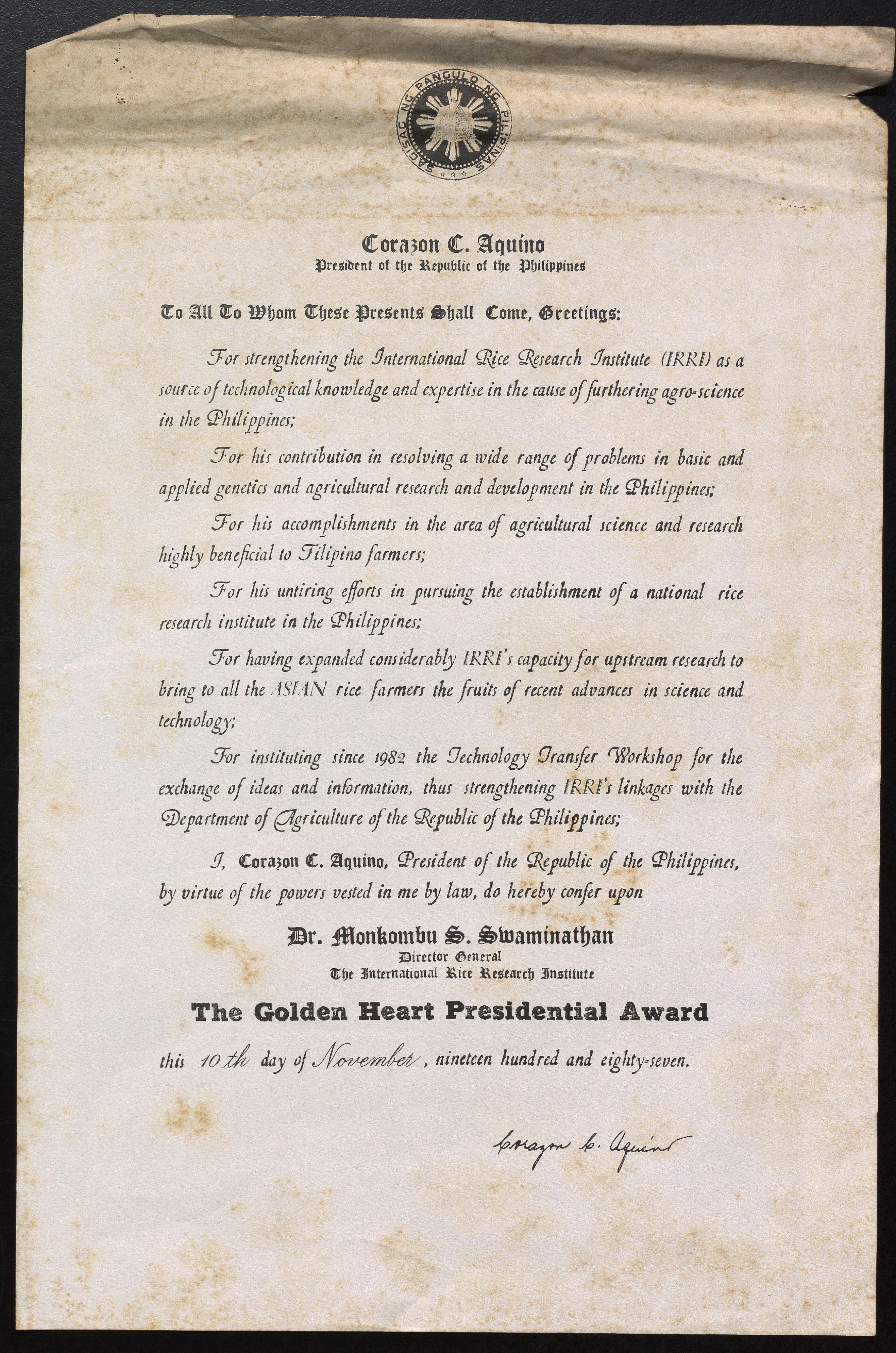 SAGISAG NG PANGULO NG PILIPINAS

Corazon C. Aquino
President of the Republic of the Philippines

To All To Whom These Presents Shall Come, Greetings:

For strengthening the International Rice Research Institute (IRRI) as a source of technological knowledge and expertise in the cause of furthering agro-science in the Philippines;

For his contribution in resolving a wide range of problems in basic and applied genetics and agricultural research and development in the Philippines;

For his accomplishments in the area of agricultural science and research highly beneficial to Filipino farmers;

For his untiring efforts in pursuing the establishment of a national rice research institute in the Philippines;

For having expanded considerably IRRI's capacity for upstream research to bring to all the ASIAN rice farmers the fruits of recent advances in science and technology;

For instituting since 1982 the Technology Transfer Workshop for the exchange of ideas and information, thus strengthening IRRI's linkages with the Department of Agriculture of the Republic of the Philippines;

I, Corazon C. Aquino, President of the Republic of the Philippines, by virtue of the powers vested in me by law, do hereby confer upon

Dr. Monkombu S. Swaminathan
Director General
The International Rice Research Institute

The Golden Heart Presidential Award

this 10th day of November, nineteen hundred and eighty-seven.

Corazon C. Aquino